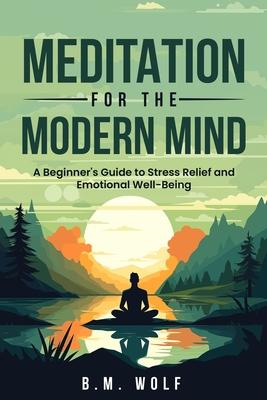 MEDITATION
FOR THE
MODERN MIND

A Beginner's Guide to Stress Relief and Emotional Well-Being

B.M. WOLF